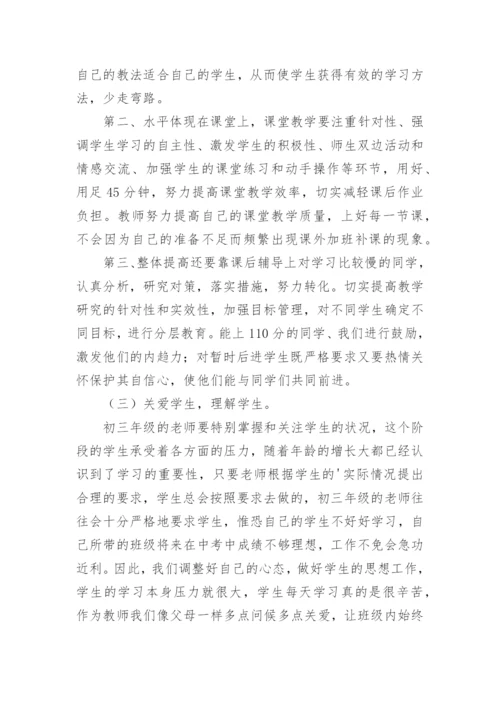 自己的教法适合自己的学生，从而使学生获得有效的学习方法，少走弯路。

第二、水平体现在课堂上，课堂教学要注重针对性、强调学生学习的自主性、激发学生的积极性、师生双边活动和情感交流、加强学生的课堂练习和动手操作等环节，用好、用足45分钟，努力提高课堂教学效率，切实减轻课后作业负担。教师努力提高自己的课堂教学质量，上好每一节课，不会因为自己的准备不足而频繁出现课外加班补课的现象。

第三、整体提高还要靠课后辅导上对学习比较慢的同学，认真分析，研究对策，落实措施，努力转化。切实提高教学研究的针对性和实效性，加强目标管理，对不同学生确定不同目标，进行分层教育。能上110分的同学、我们进行鼓励，激发他们的内趋力；对暂时后进学生既严格要求又要热情关怀保护其自信心，使他们能与同学们共同前进。

（三）关爱学生，理解学生。

初三年级的老师要特别掌握和关注学生的状况，这个阶段的学生承受着各方面的压力，随着年龄的增长大都已经认识到了学习的重要性，只要老师根据学生的'实际情况提出合理的要求，学生总会按照要求去做的，初三年级的老师往往会十分严格地要求学生，惟恐自己的学生不好好学习，自己所带的班级将来在中考中成绩不够理想，工作不免会急功近利。因此，我们调整好自己的心态，做好学生的思想工作，学生的学习本身压力就很大，学生每天学习真的是很辛苦，作为教师我们像父母一样多点问候多点关爱，让班级内始终